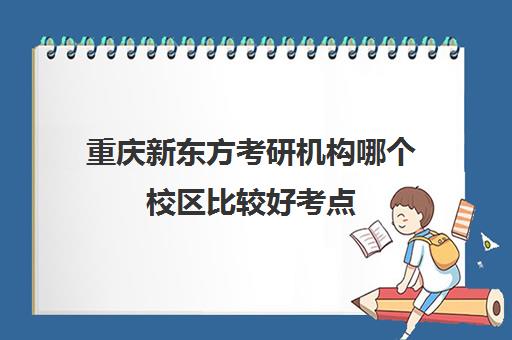 重庆新东方考研机构哪个校区比较好考点